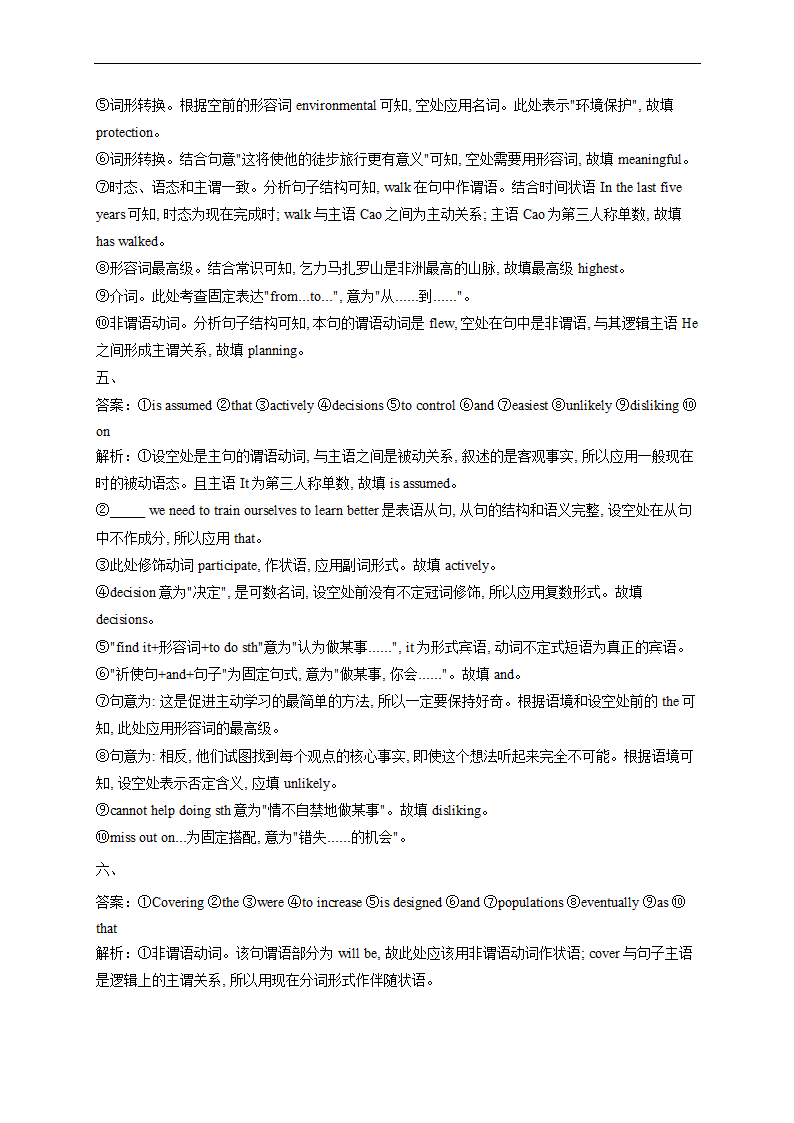 ⑤词形转换。根据空前的形容词 environmental 可知, 空处应用名词。此处表示"环境保护", 故填 protection。

⑥词形转换。结合句意"这将使他的徒步旅行更有意义"可知, 空处需要用形容词, 故填 meaningful。

⑦时态、语态和主谓一致。分析句子结构可知, walk 在句中作谓语。结合时间状语 In the last five years 可知, 时态为现在完成时; walk 与主语 Cao 之间为主动关系; 主语 Cao 为第三人称单数, 故填 has walked。

⑧形容词最高级。结合常识可知, 乞力马扎罗山是非洲最高的山脉, 故填最高级 highest。

⑨介词。此处考查固定表达"from...to...", 意为"从......到......"。

⑩非谓语动词。分析句子结构可知, 本句的谓语动词是 flew, 空处在句中是非谓语, 与其逻辑主语 He 之间形成主谓关系, 故填 planning。

五、

答案：①is assumed ②that ③actively ④decisions ⑤to control ⑥and ⑦easiest ⑧unlikely ⑨disliking ⑩on

解析：①设空处是主句的谓语动词, 与主语之间是被动关系, 叙述的是客观事实, 所以应用一般现在时的被动语态。且主语 It 为第三人称单数, 故填 is assumed。

②_____ we need to train ourselves to learn better 是表语从句, 从句的结构和语义完整, 设空处在从句中不作成分, 所以应用 that。

③此处修饰动词 participate, 作状语, 应用副词形式。故填 actively。

④decision 意为"决定", 是可数名词, 设空处前没有不定冠词修饰, 所以应用复数形式。故填 decisions。

⑤"find it+形容词+to do sth"意为"认为做某事......", it 为形式宾语, 动词不定式短语为真正的宾语。

⑥"祈使句+and+句子"为固定句式, 意为"做某事, 你会......"。故填 and。

⑦句意为: 这是促进主动学习的最简单的方法, 所以一定要保持好奇。根据语境和设空处前的 the 可知, 此处应用形容词的最高级。

⑧句意为: 相反, 他们试图找到每个观点的核心事实, 即使这个想法听起来完全不可能。根据语境可知, 设空处表示否定含义, 应填 unlikely。

⑨cannot help doing sth 意为"情不自禁地做某事"。故填 disliking。

⑩miss out on...为固定搭配, 意为"错失......的机会"。

六、

答案：①Covering ②the ③were ④to increase ⑤is designed ⑥and ⑦populations ⑧eventually ⑨as ⑩that

解析：①非谓语动词。该句谓语部分为 will be, 故此处应该用非谓语动词作状语; cover 与句子主语是逻辑上的主谓关系, 所以用现在分词形式作伴随状语。